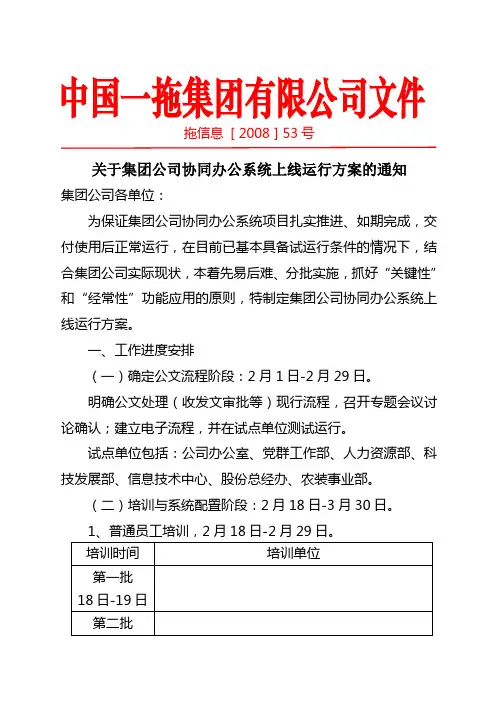 中国一拖集团有限公司文件

拖信息［2008］53号

关于集团公司协同办公系统上线运行方案的通知

集团公司各单位：

为保证集团公司协同办公系统项目扎实推进、如期完成，交付使用后正常运行，在目前已基本具备试运行条件的情况下，结合集团公司实际现状，本着先易后难、分批实施，抓好“关键性”和“经常性”功能应用的原则，特制定集团公司协同办公系统上线运行方案。

一、工作进度安排

（一）确定公文流程阶段：2月1日-2月29日。

明确公文处理（收发文审批等）现行流程，召开专题会议讨论确认；建立电子流程，并在试点单位测试运行。

试点单位包括：公司办公室、党群工作部、人力资源部、科技发展部、信息技术中心、股份总经办、农装事业部。

（二）培训与系统配置阶段：2月18日-3月30日。

1、普通员工培训，2月18日-2月29日。

| 培训时间 | 培训单位 |
|---|---|
| 第一批 18日-19日 | |
| 第二批 | |